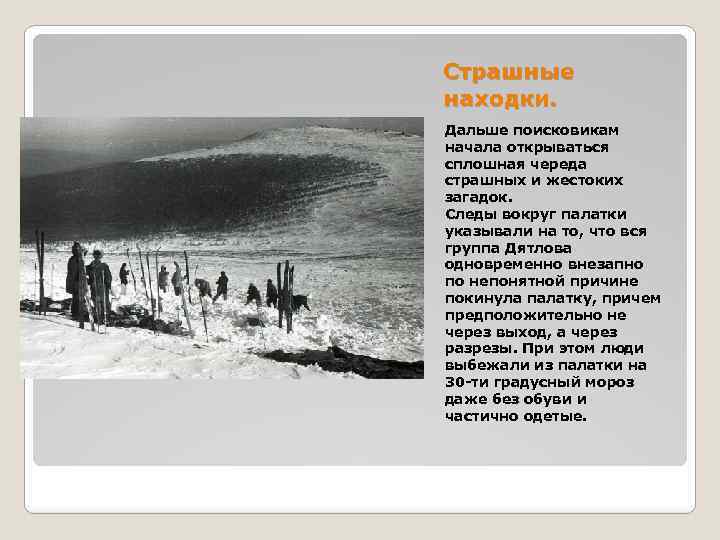 Страшные находки.

Дальше поисковикам начала открываться сплошная череда страшных и жестоких загадок.
Следы вокруг палатки указывали на то, что вся группа Дятлова одновременно внезапно по непонятной причине покинула палатку, причем предположительно не через выход, а через разрезы. При этом люди выбежали из палатки на 30-ти градусный мороз даже без обуви и частично одетые.